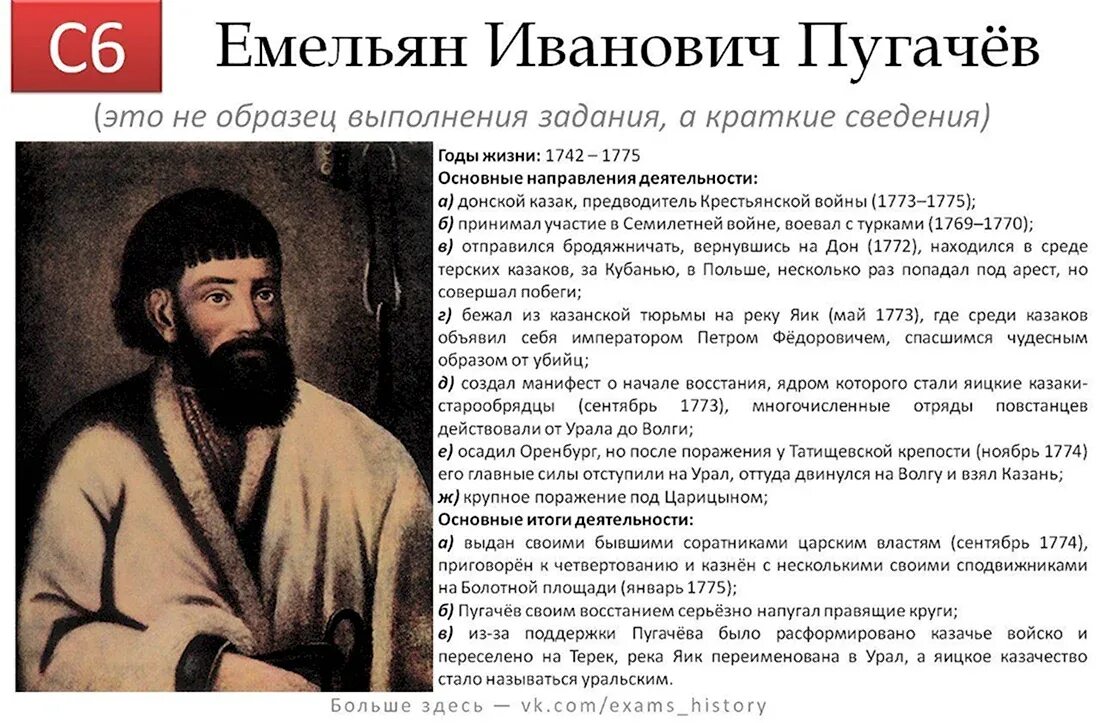 С6 Емельян Иванович Пугачёв

(это не образец выполнения задания, а краткие сведения)

Годы жизни: 1742 – 1775

Основные направления деятельности:

а) донской казак, предводитель Крестьянской войны (1773–1775);

б) принимал участие в Семилетней войне, воевал с турками (1769–1770);

в) отправился бродяжничать, вернувшись на Дон (1772), находился в среде терских казаков, за Кубанью, в Польше, несколько раз попадал под арест, но совершал побеги;

г) бежал из казанской тюрьмы на реку Яик (май 1773), где среди казаков объявил себя императором Петром Фёдоровичем, спасшимся чудесным образом от убийц;

д) создал манифест о начале восстания, ядром которого стали яицкие казаки-старообрядцы (сентябрь 1773), многочисленные отряды повстанцев действовали от Урала до Волги;

е) осадил Оренбург, но после поражения у Татищевской крепости (ноябрь 1774) его главные силы отступили на Урал, оттуда двинулся на Волгу и взял Казань;

ж) крупное поражение под Царицыном;

Основные итоги деятельности:

а) выдан своими бывшими соратниками царским властям (сентябрь 1774), приговорён к четвертованию и казнён с несколькими своими сподвижниками на Болотной площади (январь 1775);

б) Пугачёв своим восстанием серьёзно напугал правящие круги;

в) из-за поддержки Пугачёва было расформировано казачье войско и переселено на Терек, река Яик переименована в Урал, а яицкое казачество стало называться уральским.

Больше здесь — vk.com/exams_history